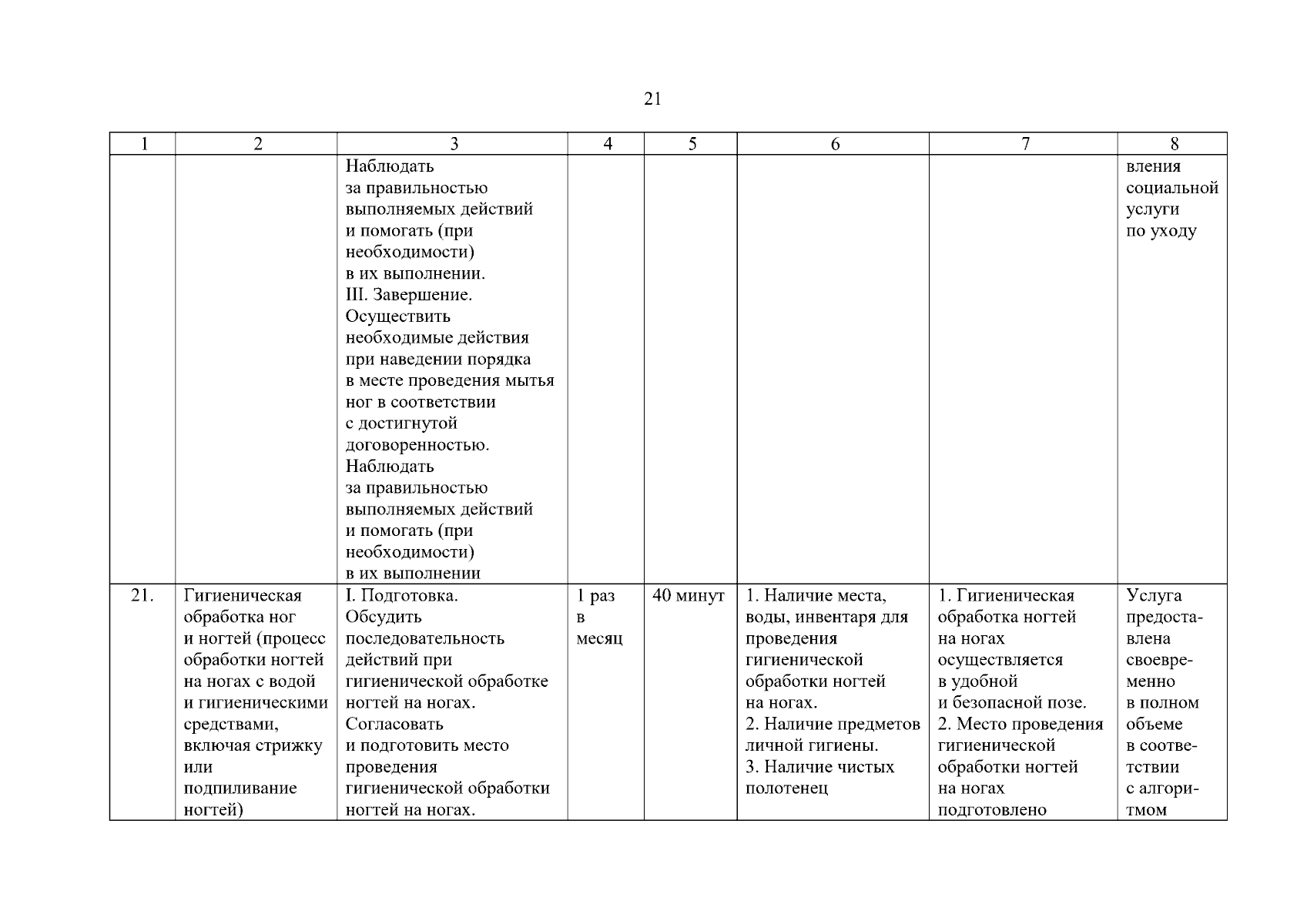 21

| 1 | 2 | 3 | 4 | 5 | 6 | 7 | 8 |
|---|---|---|---|---|---|---|---|
| | | Наблюдать за правильностью выполняемых действий и помогать (при необходимости) в их выполнении. III. Завершение. Осуществить необходимые действия при наведении порядка в месте проведения мытья ног в соответствии с достигнутой договоренностью. Наблюдать за правильностью выполняемых действий и помогать (при необходимости) в их выполнении | | | | | вления социальной услуги по уходу |
| 21. | Гигиеническая обработка ног и ногтей (процесс обработки ногтей на ногах с водой и гигиеническими средствами, включая стрижку или подпиливание ногтей) | I. Подготовка. Обсудить последовательность действий при гигиенической обработке ногтей на ногах. Согласовать и подготовить место проведения гигиенической обработки ногтей на ногах. | 1 раз в месяц | 40 минут | 1. Наличие места, воды, инвентаря для проведения гигиенической обработки ногтей на ногах. 2. Наличие предметов личной гигиены. 3. Наличие чистых полотенец | 1. Гигиеническая обработка ногтей на ногах осуществляется в удобной и безопасной позе. 2. Место проведения гигиенической обработки ногтей на ногах подготовлено | Услуга предоставлена своевременно в полном объеме в соответствии с алгоритмом |